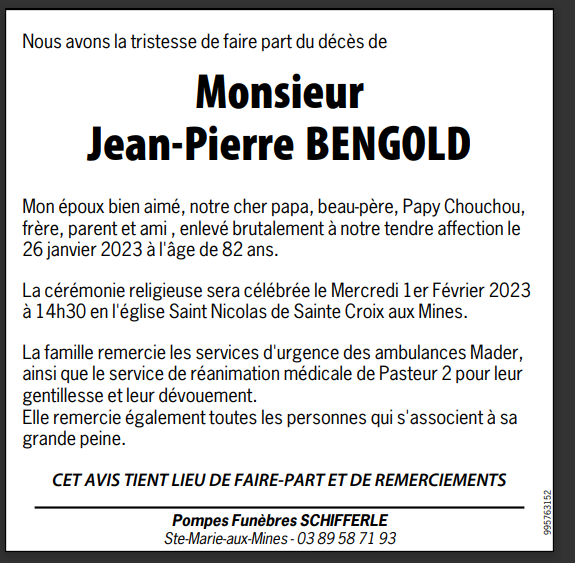 Nous avons la tristesse de faire part du décès de

Monsieur
Jean-Pierre BENGOLD

Mon époux bien aimé, notre cher papa, beau-père, Papy Chouchou, frère, parent et ami , enlevé brutalement à notre tendre affection le 26 janvier 2023 à l'âge de 82 ans.

La cérémonie religieuse sera célébrée le Mercredi 1er Février 2023 à 14h30 en l'église Saint Nicolas de Sainte Croix aux Mines.

La famille remercie les services d'urgence des ambulances Mader, ainsi que le service de réanimation médicale de Pasteur 2 pour leur gentillesse et leur dévouement.
Elle remercie également toutes les personnes qui s'associent à sa grande peine.

CET AVIS TIENT LIEU DE FAIRE-PART ET DE REMERCIEMENTS

Pompes Funèbres SCHIFFERLE
Ste-Marie-aux-Mines - 03 89 58 71 93

995763152